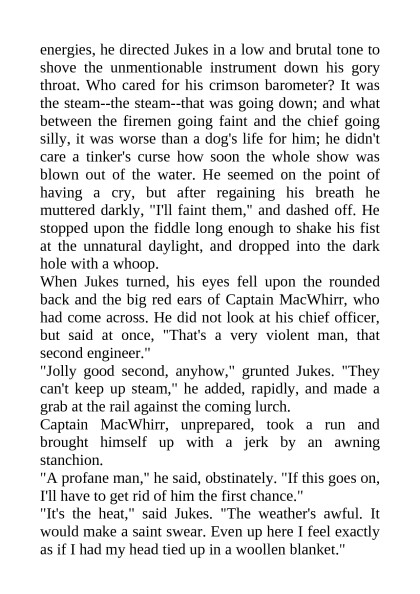 energies, he directed Jukes in a low and brutal tone to shove the unmentionable instrument down his gory throat. Who cared for his crimson barometer? It was the steam--the steam--that was going down; and what between the firemen going faint and the chief going silly, it was worse than a dog's life for him; he didn't care a tinker's curse how soon the whole show was blown out of the water. He seemed on the point of having a cry, but after regaining his breath he muttered darkly, "I'll faint them," and dashed off. He stopped upon the fiddle long enough to shake his fist at the unnatural daylight, and dropped into the dark hole with a whoop.

When Jukes turned, his eyes fell upon the rounded back and the big red ears of Captain MacWhirr, who had come across. He did not look at his chief officer, but said at once, "That's a very violent man, that second engineer."

"Jolly good second, anyhow," grunted Jukes. "They can't keep up steam," he added, rapidly, and made a grab at the rail against the coming lurch.

Captain MacWhirr, unprepared, took a run and brought himself up with a jerk by an awning stanchion.

"A profane man," he said, obstinately. "If this goes on, I'll have to get rid of him the first chance."

"It's the heat," said Jukes. "The weather's awful. It would make a saint swear. Even up here I feel exactly as if I had my head tied up in a woollen blanket."